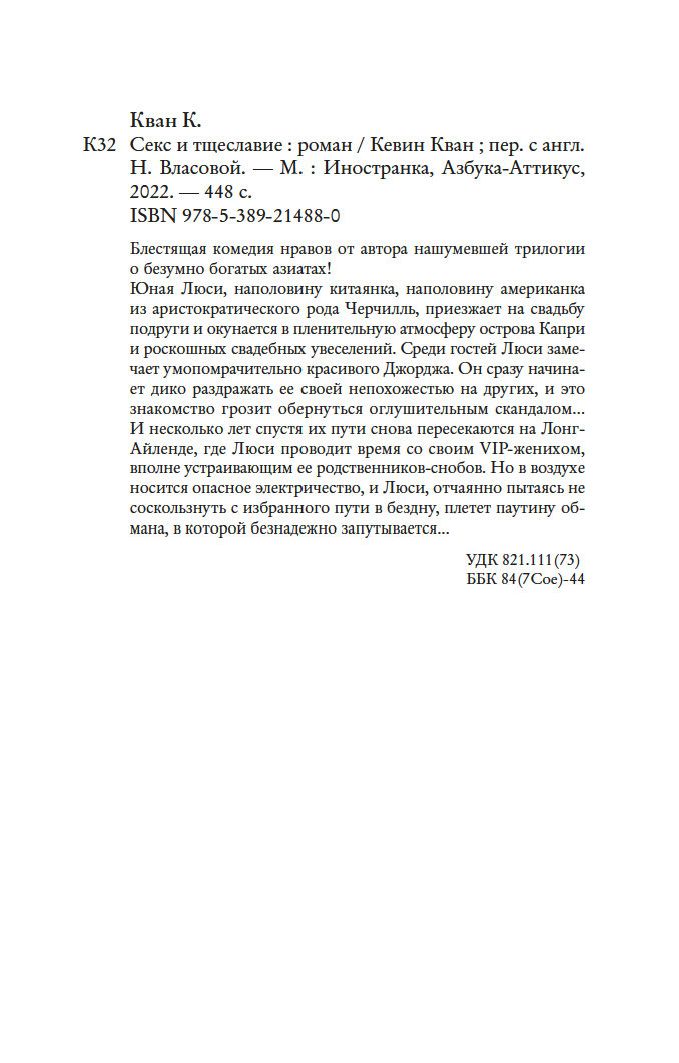 Кван К.

К32 Секс и тщеславие : роман / Кевин Кван ; пер. с англ. Н. Власовой. — М. : Иностранка, Азбука-Аттикус, 2022. — 448 с.
ISBN 978-5-389-21488-0

Блестящая комедия нравов от автора нашумевшей трилогии о безумно богатых азиатах!
Юная Люси, наполовину китаянка, наполовину американка из аристократического рода Черчилль, приезжает на свадьбу подруги и окунается в пленительную атмосферу острова Капри и роскошных свадебных увеселений. Среди гостей Люси замечает умопомрачительно красивого Джорджа. Он сразу начинает дико раздражать ее своей непохожестью на других, и это знакомство грозит обернуться оглушительным скандалом...
И несколько лет спустя их пути снова пересекаются на Лонг-Айленде, где Люси проводит время со своим VIP-женихом, вполне устраивающим ее родственников-снобов. Но в воздухе носится опасное электричество, и Люси, отчаянно пытаясь не соскользнуть с избранного пути в бездну, плетет паутину обмана, в которой безнадежно запутывается...

УДК 821.111(73)
ББК 84(7Сое)-44